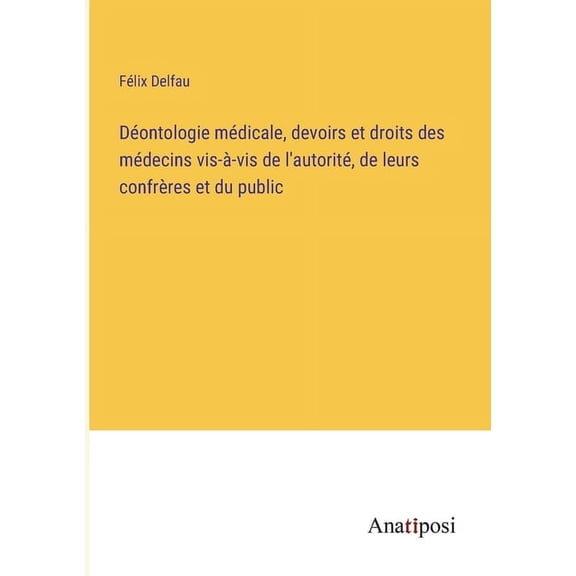 Félix Delfau

Déontologie médicale, devoirs et droits des médecins vis-à-vis de l'autorité, de leurs confrères et du public

Anatiposi